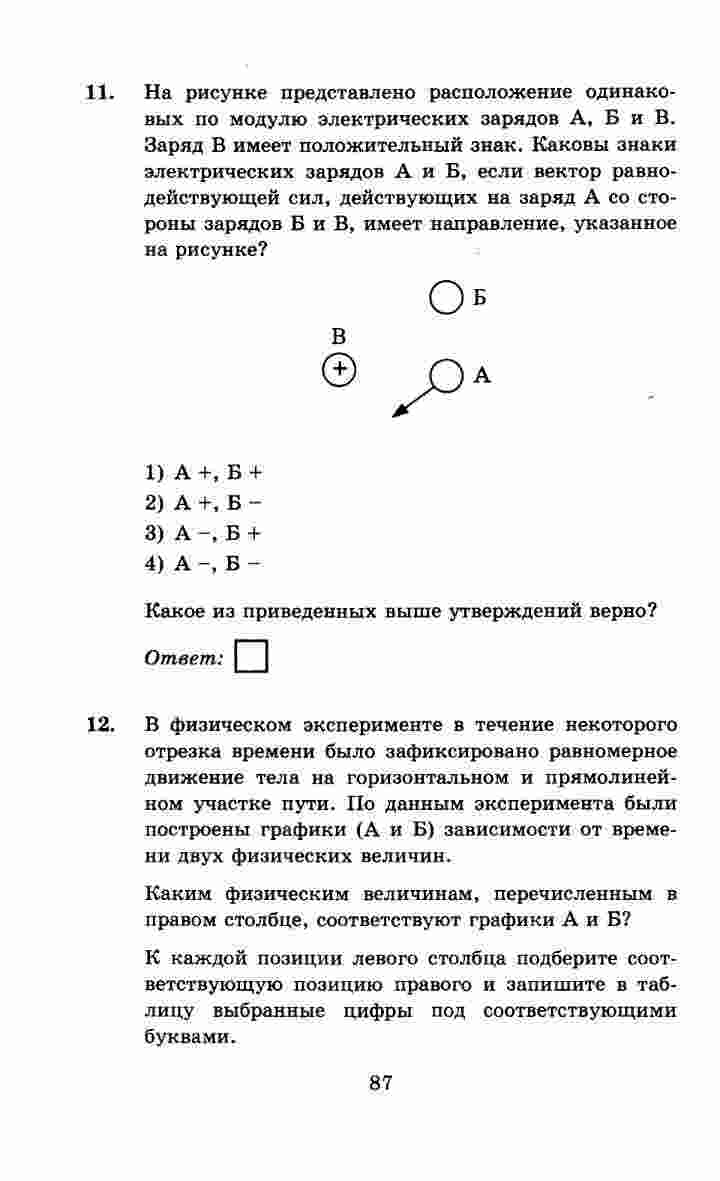 11. На рисунке представлено расположение одинаковых по модулю электрических зарядов А, Б и В. Заряд В имеет положительный знак. Каковы знаки электрических зарядов А и Б, если вектор равнодействующей сил, действующих на заряд А со стороны зарядов Б и В, имеет направление, указанное на рисунке?

Б

В

+

А

1) А +, Б +
2) А +, Б −
3) А −, Б +
4) А −, Б −

Какое из приведенных выше утверждений верно?

Ответ:

12. В физическом эксперименте в течение некоторого отрезка времени было зафиксировано равномерное движение тела на горизонтальном и прямолинейном участке пути. По данным эксперимента были построены графики (А и Б) зависимости от времени двух физических величин.

Каким физическим величинам, перечисленным в правом столбце, соответствуют графики А и Б?

К каждой позиции левого столбца подберите соответствующую позицию правого и запишите в таблицу выбранные цифры под соответствующими буквами.

87